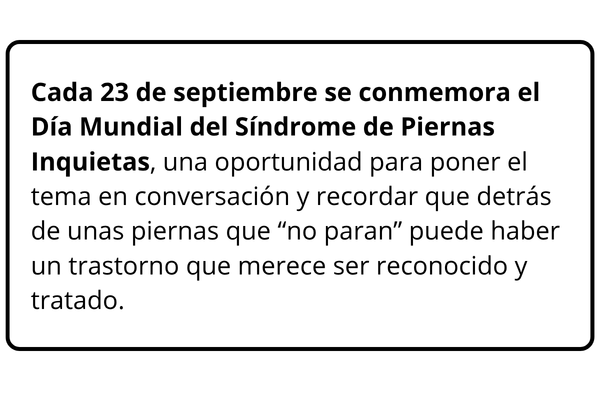 Cada 23 de septiembre se conmemora el Día Mundial del Síndrome de Piernas Inquietas, una oportunidad para poner el tema en conversación y recordar que detrás de unas piernas que "no paran" puede haber un trastorno que merece ser reconocido y tratado.